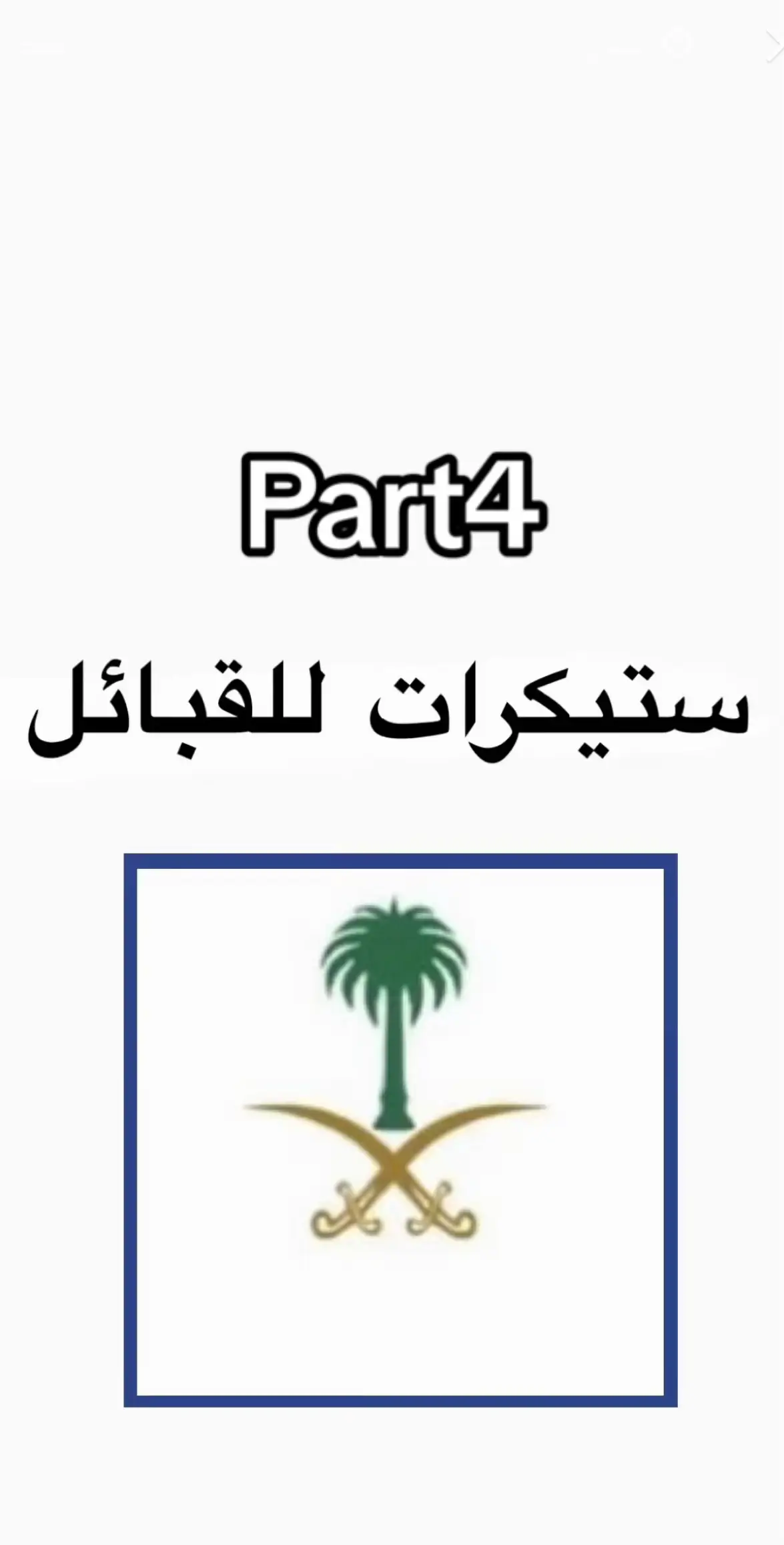 Part4

ستيكرات للقبائل